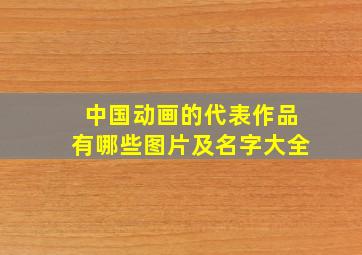 中国动画的代表作品
有哪些图片及名字大全